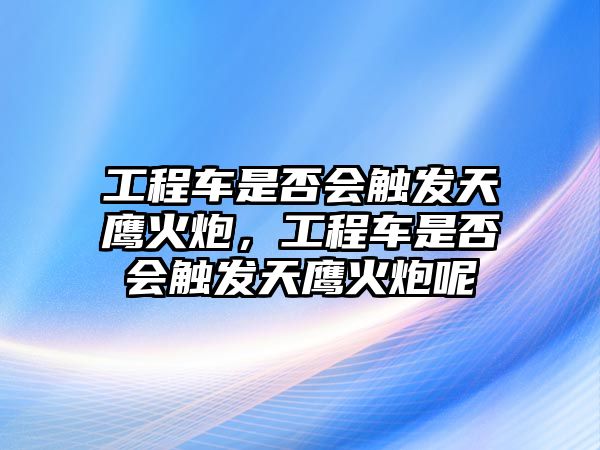 工程车是否会触发天鹰火炮，工程车是否会触发天鹰火炮呢